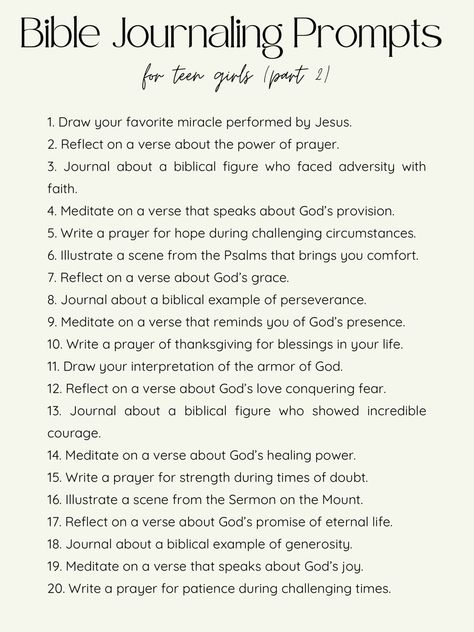 Bible Journaling Prompts

for teen girls (part 2)

1. Draw your favorite miracle performed by Jesus.
2. Reflect on a verse about the power of prayer.
3. Journal about a biblical figure who faced adversity with faith.
4. Meditate on a verse that speaks about God's provision.
5. Write a prayer for hope during challenging circumstances.
6. Illustrate a scene from the Psalms that brings you comfort.
7. Reflect on a verse about God's grace.
8. Journal about a biblical example of perseverance.
9. Meditate on a verse that reminds you of God's presence.
10. Write a prayer of thanksgiving for blessings in your life.
11. Draw your interpretation of the armor of God.
12. Reflect on a verse about God's love conquering fear.
13. Journal about a biblical figure who showed incredible courage.
14. Meditate on a verse about God's healing power.
15. Write a prayer for strength during times of doubt.
16. Illustrate a scene from the Sermon on the Mount.
17. Reflect on a verse about God's promise of eternal life.
18. Journal about a biblical example of generosity.
19. Meditate on a verse that speaks about God's joy.
20. Write a prayer for patience during challenging times.